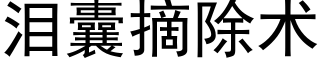 泪囊摘除术